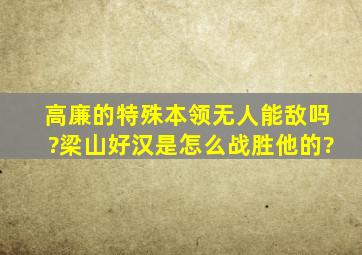 高廉的特殊本领无人能敌吗?梁山好汉是怎么战胜他的?